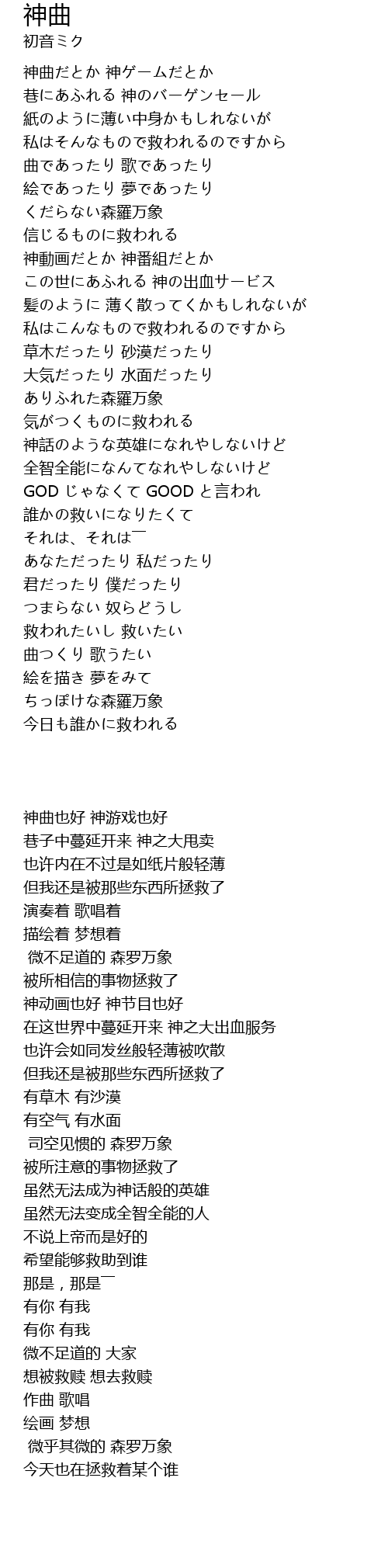 神曲
初音ミク

神曲だとか 神ゲームだとか
巷にあふれる 神のバーゲンセール
紙のように薄い中身かもしれないが
私はそんなもので救われるのですから
曲であったり 歌であったり
絵であったり 夢であったり
くだらない森羅万象
信じるものに救われる
神動画だとか 神番組だとか
この世にあふれる 神の出血サービス
髪のように 薄く散ってくかもしれないが
私はこんなもので救われるのですから
草木だったり 砂漠だったり
大気だったり 水面だったり
ありふれた森羅万象
気がつくものに救われる
神話のような英雄になれやしないけど
全智全能になんてなれやしないけど
GOD じゃなくて GOOD と言われ
誰かの救いになりたくて
それは、それは￣
あなただったり 私だったり
君だったり 僕だったり
つまらない 奴らどうし
救われたいし 救いたい
曲つくり 歌うたい
絵を描き 夢をみて
ちっぽけな森羅万象
今日も誰かに救われる

神曲也好 神游戏也好
巷子中蔓延开来 神之大甩卖
也许内在不过是如纸片般轻薄
但我还是被那些东西所拯救了
演奏着 歌唱着
描绘着 梦想着
微不足道的 森罗万象
被所相信的事物拯救了
神动画也好 神节目也好
在这世界中蔓延开来 神之大出血服务
也许会如同发丝般轻薄被吹散
但我还是被那些东西所拯救了
有草木 有沙漠
有空气 有水面
司空见惯的 森罗万象
被所注意的事物拯救了
虽然无法成为神话般的英雄
虽然无法变成全智全能的人
不说上帝而是好的
希望能够救助到谁
那是，那是￣
有你 有我
有你 有我
微不足道的 大家
想被救赎 想去救赎
作曲 歌唱
绘画 梦想
微乎其微的 森罗万象
今天也在拯救着某个谁